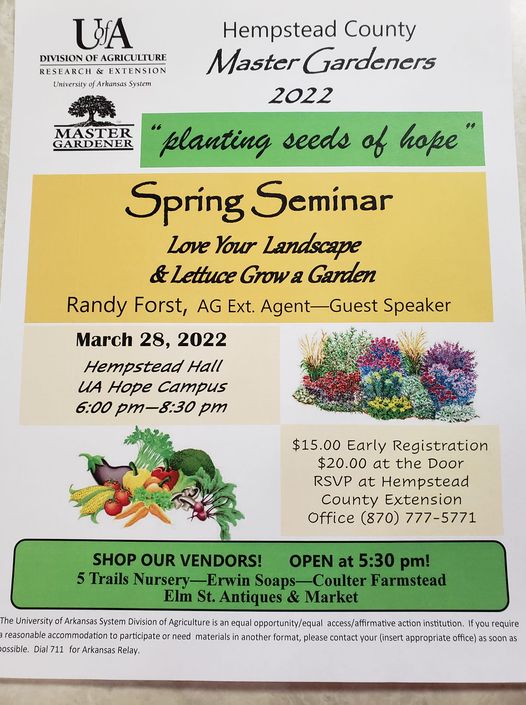 UofA
DIVISION OF AGRICULTURE
RESEARCH & EXTENSION
University of Arkansas System

MASTER GARDENER

Hempstead County
Master Gardeners
2022

"planting seeds of hope"

Spring Seminar
Love Your Landscape
& Lettuce Grow a Garden
Randy Forst, AG Ext. Agent—Guest Speaker

March 28, 2022
Hempstead Hall
UA Hope Campus
6:00 pm—8:30 pm

$15.00 Early Registration
$20.00 at the Door
RSVP at Hempstead
County Extension
Office (870) 777-5771

SHOP OUR VENDORS! OPEN at 5:30 pm!
5 Trails Nursery—Erwin Soaps—Coulter Farmstead
Elm St. Antiques & Market

The University of Arkansas System Division of Agriculture is an equal opportunity/equal access/affirmative action institution. If you require a reasonable accommodation to participate or need materials in another format, please contact your (insert appropriate office) as soon as possible. Dial 711 for Arkansas Relay.